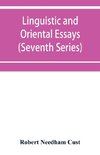 Linguistic and Oriental Essays (Seventh Series)

Robert Needham Cust